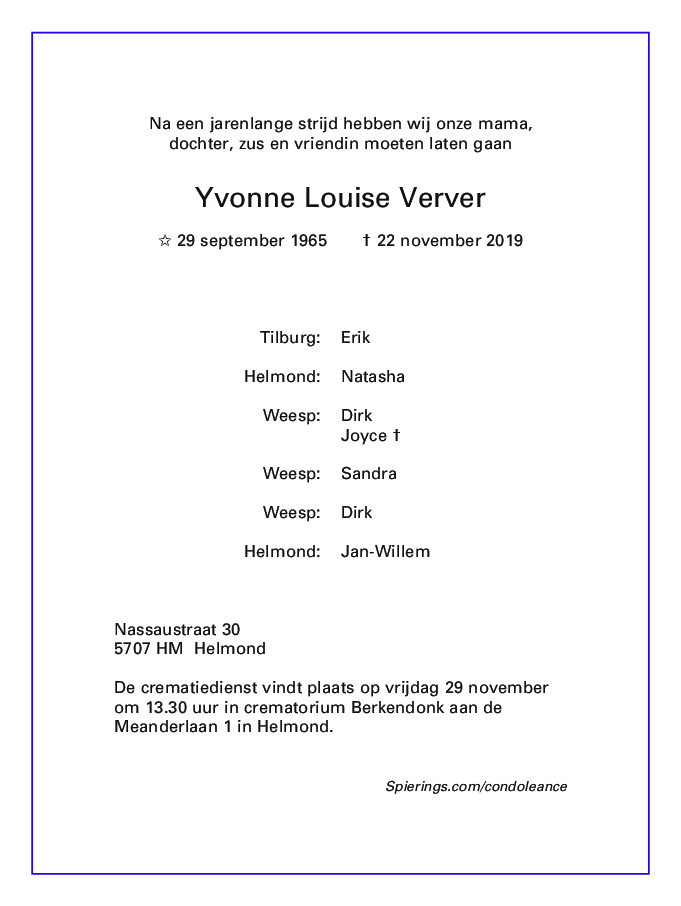 Na een jarenlange strijd hebben wij onze mama, dochter, zus en vriendin moeten laten gaan

Yvonne Louise Verver

☆ 29 september 1965 † 22 november 2019

Tilburg: Erik

Helmond: Natasha

Weesp: Dirk
Joyce †

Weesp: Sandra

Weesp: Dirk

Helmond: Jan-Willem

Nassaustraat 30
5707 HM Helmond

De crematiedienst vindt plaats op vrijdag 29 november om 13.30 uur in crematorium Berkendonk aan de Meanderlaan 1 in Helmond.

Spierings.com/condoleance